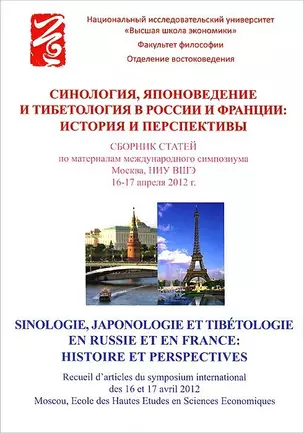 Национальный исследовательский университет
«Высшая школа экономики»
Факультет философии
Отделение востоковедения

СИНОЛОГИЯ, ЯПОНОВЕДЕНИЕ И ТИБЕТОЛОГИЯ В РОССИИ И ФРАНЦИИ: ИСТОРИЯ И ПЕРСПЕКТИВЫ

СБОРНИК СТАТЕЙ
по материалам международного симпозиума
Москва, НИУ ВШЭ
16-17 апреля 2012 г.

SINOLOGIE, JAPONOLOGIE ET TIBÉTOLOGIE EN RUSSIE ET EN FRANCE: HISTOIRE ET PERSPECTIVES

Recueil d'articles du symposium international
des 16 et 17 avril 2012
Moscou, Ecole des Hautes Etudes en Sciences Economiques